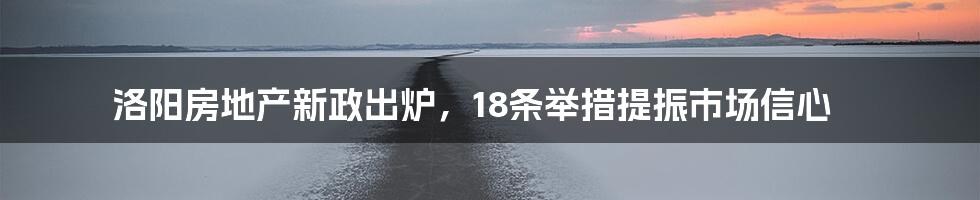 洛阳房地产新政出炉，18条举措提振市场信心